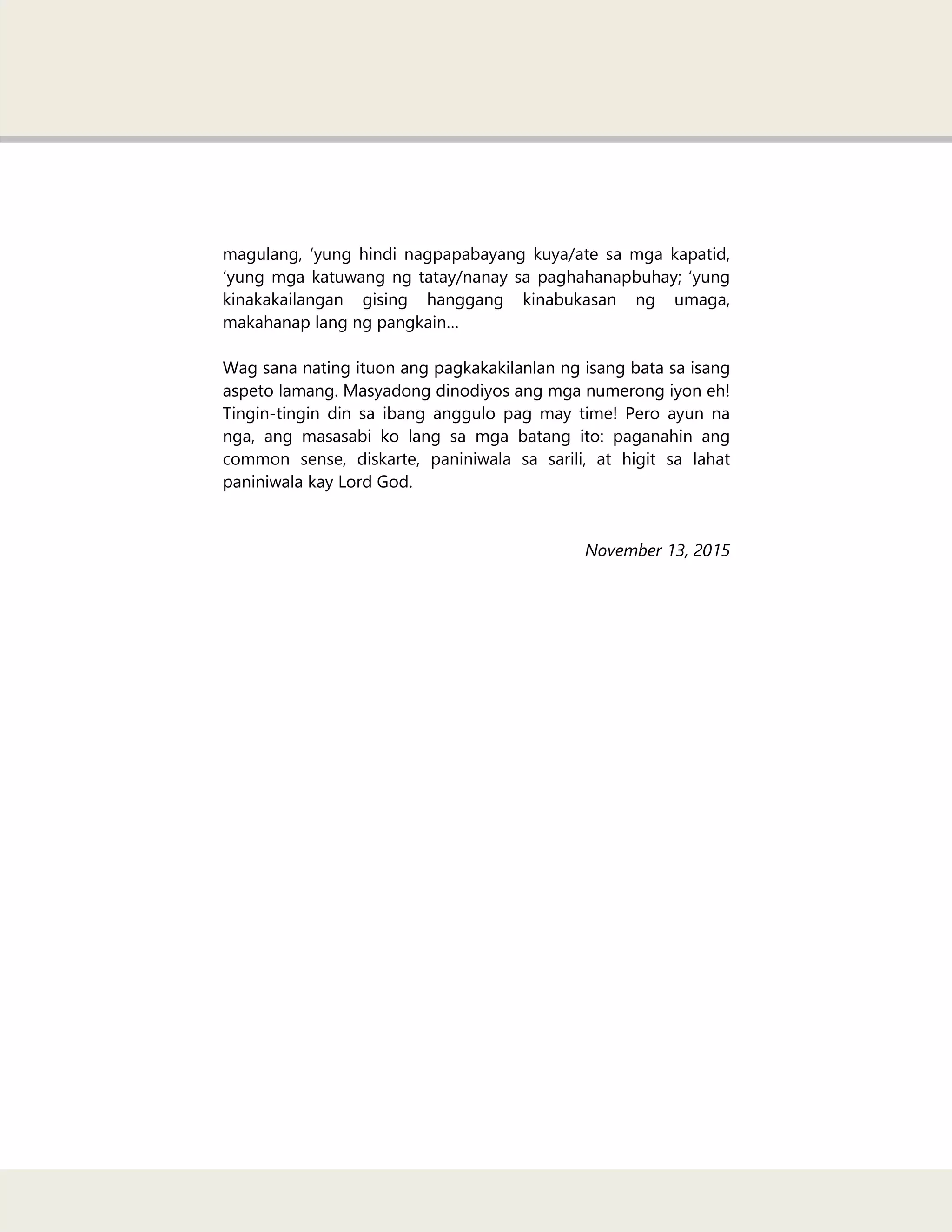 magulang, ‘yung hindi nagpapabayang kuya/ate sa mga kapatid, ‘yung mga katuwang ng tatay/nanay sa paghahanapbuhay; ‘yung kinakakailangan gising hanggang kinabukasan ng umaga, makahanap lang ng pangkain…

Wag sana nating ituon ang pagkakakilanlan ng isang bata sa isang aspeto lamang. Masyadong dinodiyos ang mga numerong iyon eh! Tingin-tingin din sa ibang anggulo pag may time! Pero ayun na nga, ang masasabi ko lang sa mga batang ito: paganahin ang common sense, diskarte, paniniwala sa sarili, at higit sa lahat paniniwala kay Lord God.

November 13, 2015